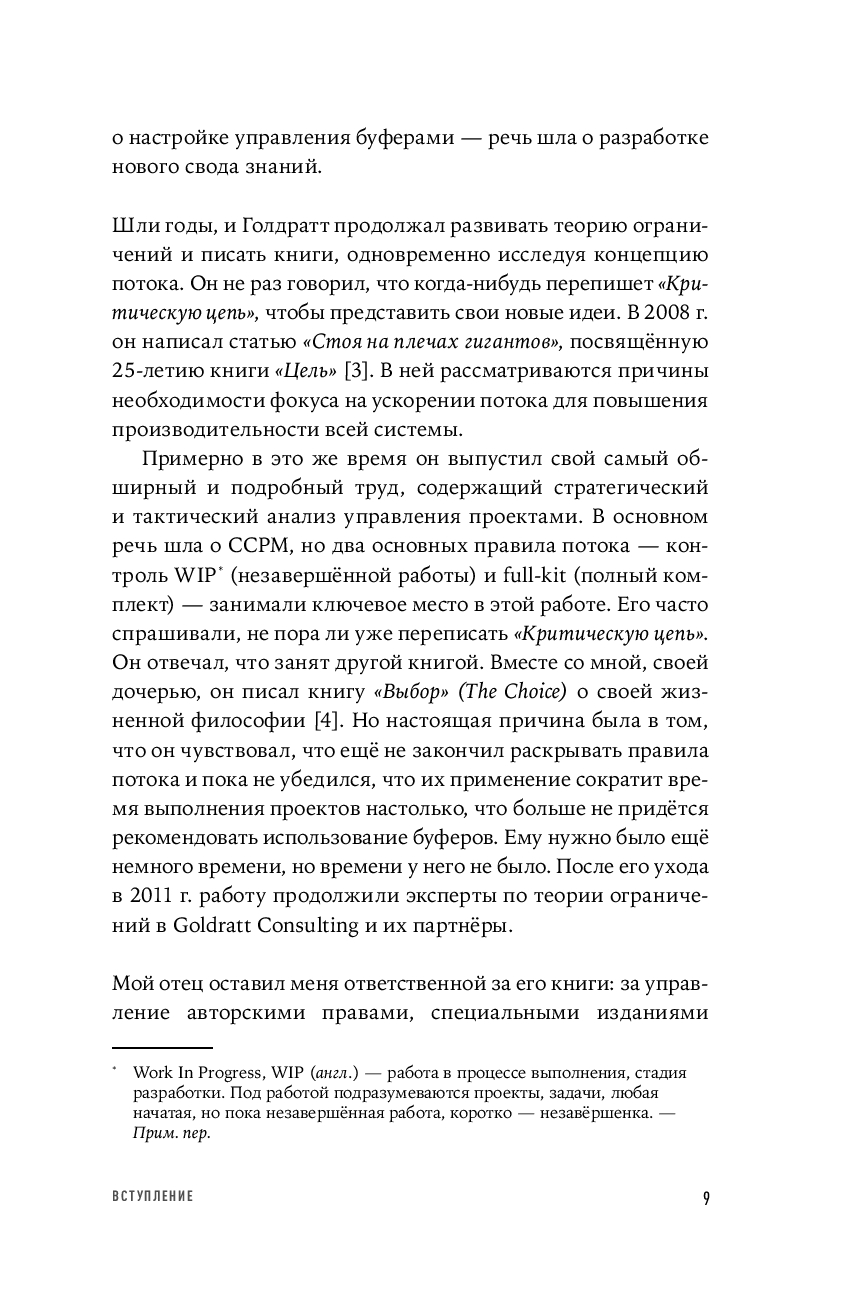 о настройке управления буферами — речь шла о разработке нового свода знаний.

Шли годы, и Голдратт продолжал развивать теорию ограничений и писать книги, одновременно исследуя концепцию потока. Он не раз говорил, что когда-нибудь перепишет «Критическую цепь», чтобы представить свои новые идеи. В 2008 г. он написал статью «Стоя на плечах гигантов», посвящённую 25-летию книги «Цель» [3]. В ней рассматриваются причины необходимости фокуса на ускорении потока для повышения производительности всей системы.

Примерно в это же время он выпустил свой самый обширный и подробный труд, содержащий стратегический и тактический анализ управления проектами. В основном речь шла о CCPM, но два основных правила потока — контроль WIP* (незавершённой работы) и full-kit (полный комплект) — занимали ключевое место в этой работе. Его часто спрашивали, не пора ли уже переписать «Критическую цепь». Он отвечал, что занят другой книгой. Вместе со мной, своей дочерью, он писал книгу «Выбор» (The Choice) о своей жизненной философии [4]. Но настоящая причина была в том, что он чувствовал, что ещё не закончил раскрывать правила потока и пока не убедился, что их применение сократит время выполнения проектов настолько, что больше не придётся рекомендовать использование буферов. Ему нужно было ещё немного времени, но времени у него не было. После его ухода в 2011 г. работу продолжили эксперты по теории ограничений в Goldratt Consulting и их партнёры.

Мой отец оставил меня ответственной за его книги: за управление авторскими правами, специальными изданиями

* Work In Progress, WIP (англ.) — работа в процессе выполнения, стадия разработки. Под работой подразумеваются проекты, задачи, любая начатая, но пока незавершённая работа, коротко — незавёршенка. — Прим. пер.

ВСТУПЛЕНИЕ 9